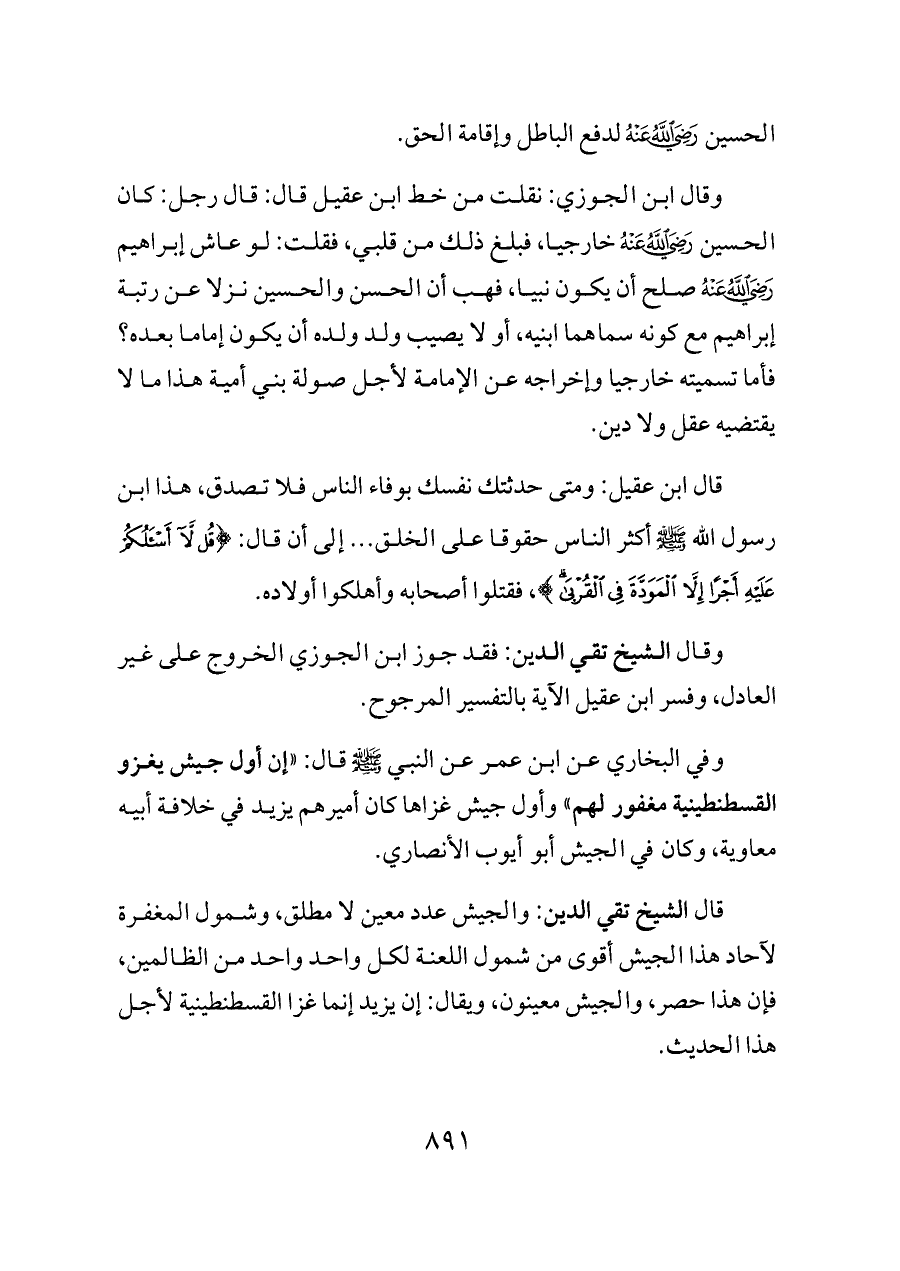 الحسين رَضِيَ اللَّهُ عَنْهُ لدفع الباطل وإقامة الحق.

وقال ابن الجوزي: نقلت من خط ابن عقيل قال: قال رجل: كان الحسين رَضِيَ اللَّهُ عَنْهُ خارجيا، فبلغ ذلك من قلبي، فقلت: لو عاش إبراهيم رَضِيَ اللَّهُ عَنْهُ صلح أن يكون نبيا، فهب أن الحسن والحسين نزلا عن رتبة إبراهيم مع كونه سماهما ابنيه، أو لا يصيب ولد ولده أن يكون إماما بعده؟ فأما تسميته خارجيا وإخراجه عن الإمامة لأجل صولة بني أمية هذا ما لا يقتضيه عقل ولا دين.

قال ابن عقيل: ومتى حدثتك نفسك بوفاء الناس فلا تصدق، هذا ابن رسول الله ﷺ أكثر الناس حقوقا على الخلق... إلى أن قال: ﴿قُل لَّآ أَسْـَٔلُكُمْ عَلَيْهِ أَجْرًا إِلَّا ٱلْمَوَدَّةَ فِى ٱلْقُرْبَىٰ﴾، فقتلوا أصحابه وأهلكوا أولاده.

وقال الشيخ تقي الدين: فقد جوز ابن الجوزي الخروج على غير العادل، وفسر ابن عقيل الآية بالتفسير المرجوح.

وفي البخاري عن ابن عمر عن النبي ﷺ قال: «إن أول جيش يغزو القسطنطينية مغفور لهم» وأول جيش غزاها كان أميرهم يزيد في خلافة أبيه معاوية، وكان في الجيش أبو أيوب الأنصاري.

قال الشيخ تقي الدين: والجيش عدد معين لا مطلق، وشمول المغفرة لآحاد هذا الجيش أقوى من شمول اللعنة لكل واحد واحد من الظالمين، فإن هذا حصر، والجيش معينون، ويقال: إن يزيد إنما غزا القسطنطينية لأجل هذا الحديث.

٨٩١